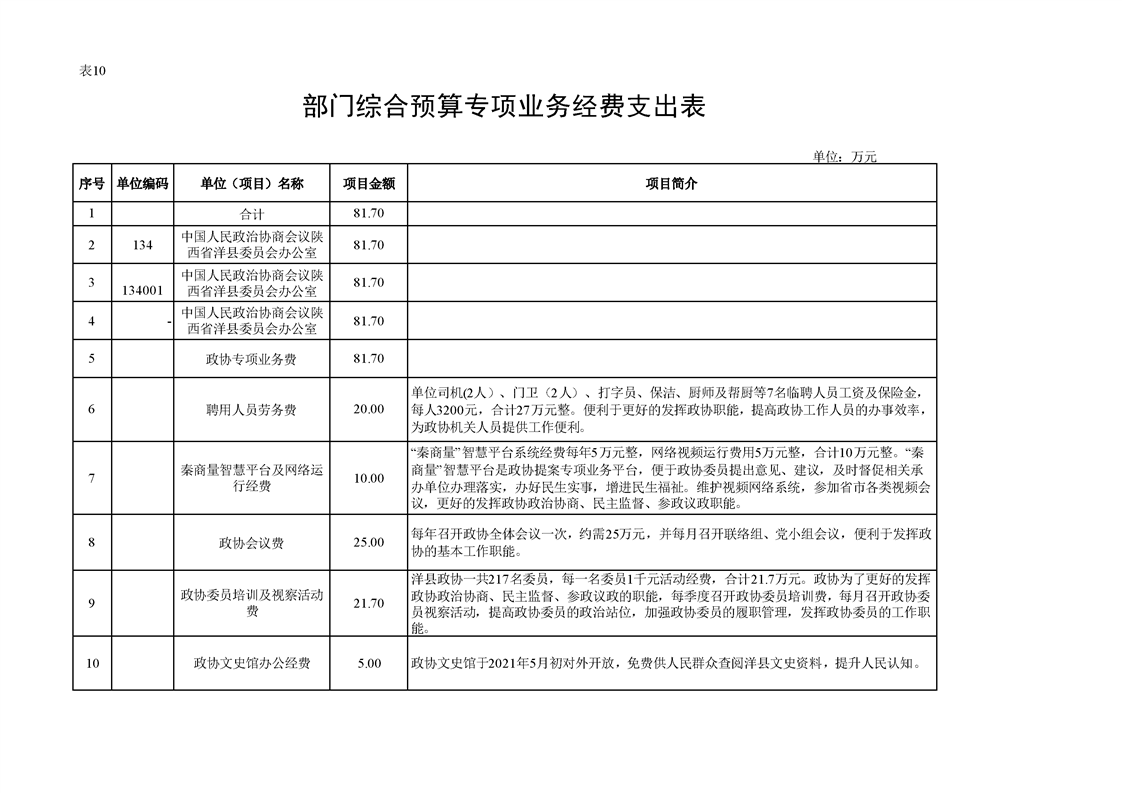 表10

部门综合预算专项业务经费支出表

单位：万元

| 序号 | 单位编码 | 单位（项目）名称 | 项目金额 | 项目简介 |
|---|---|---|---|---|
| 1 | | 合计 | 81.70 | |
| 2 | 134 | 中国人民政治协商会议陕西省洋县委员会办公室 | 81.70 | |
| 3 | 134001 | 中国人民政治协商会议陕西省洋县委员会办公室 | 81.70 | |
| 4 | - | 中国人民政治协商会议陕西省洋县委员会办公室 | 81.70 | |
| 5 | | 政协专项业务费 | 81.70 | |
| 6 | | 聘用人员劳务费 | 20.00 | 单位司机(2人）、门卫（2人）、打字员、保洁、厨师及帮厨等7名临聘人员工资及保险金，每人3200元，合计27万元整。便利于更好的发挥政协职能，提高政协工作人员的办事效率，为政协机关人员提供工作便利。 |
| 7 | | 秦商量智慧平台及网络运行经费 | 10.00 | “秦商量”智慧平台系统经费每年5万元整，网络视频运行费用5万元整，合计10万元整。“秦商量”智慧平台是政协提案专项业务平台，便于政协委员提出意见、建议，及时督促相关承办单位办理落实，办好民生实事，增进民生福祉。维护视频网络系统，参加省市各类视频会议，更好的发挥政协政治协商、民主监督、参政议政职能。 |
| 8 | | 政协会议费 | 25.00 | 每年召开政协全体会议一次，约需25万元，并每月召开联络组、党小组会议，便利于发挥政协的基本工作职能。 |
| 9 | | 政协委员培训及视察活动费 | 21.70 | 洋县政协一共217名委员，每一名委员1千元活动经费，合计21.7万元。政协为了更好的发挥政协政治协商、民主监督、参政议政的职能，每季度召开政协委员培训费，每月召开政协委员视察活动，提高政协委员的政治站位，加强政协委员的履职管理，发挥政协委员的工作职能。 |
| 10 | | 政协文史馆办公经费 | 5.00 | 政协文史馆于2021年5月初对外开放，免费供人民群众查阅洋县文史资料，提升人民认知。 |